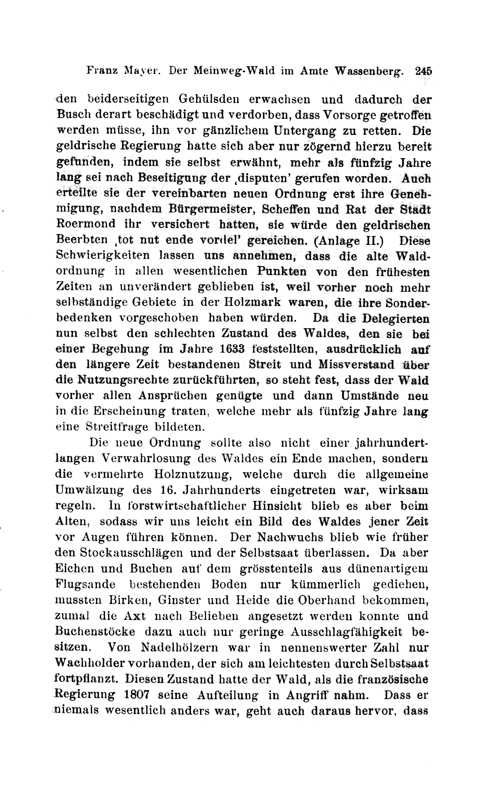 Franz Mayer. Der Meinweg-Wald im Amte Wassenberg. 245

den beiderseitigen Gehülsden erwachsen und dadurch der Busch derart beschädigt und verdorben, dass Vorsorge getroffen werden müsse, ihn vor gänzlichem Untergang zu retten. Die geldrische Regierung hatte sich aber nur zögernd hierzu bereit gefunden, indem sie selbst erwähnt, mehr als fünfzig Jahre lang sei nach Beseitigung der ‚disputen' gerufen worden. Auch erteilte sie der vereinbarten neuen Ordnung erst ihre Genehmigung, nachdem Bürgermeister, Scheffen und Rat der Stadt Roermond ihr versichert hatten, sie würde den geldrischen Beerbten ‚tot nut ende vordel' gereichen. (Anlage II.) Diese Schwierigkeiten lassen uns annehmen, dass die alte Waldordnung in allen wesentlichen Punkten von den frühesten Zeiten an unverändert geblieben ist, weil vorher noch mehr selbständige Gebiete in der Holzmark waren, die ihre Sonderbedenken vorgeschoben haben würden. Da die Delegierten nun selbst den schlechten Zustand des Waldes, den sie bei einer Begehung im Jahre 1633 feststellten, ausdrücklich auf den längere Zeit bestandenen Streit und Missverstand über die Nutzungsrechte zurückführten, so steht fest, dass der Wald vorher allen Ansprüchen genügte und dann Umstände neu in die Erscheinung traten, welche mehr als fünfzig Jahre lang eine Streitfrage bildeten.

Die neue Ordnung sollte also nicht einer jahrhundertlangen Verwahrlosung des Waldes ein Ende machen, sondern die vermehrte Holznutzung, welche durch die allgemeine Umwälzung des 16. Jahrhunderts eingetreten war, wirksam regeln. In forstwirtschaftlicher Hinsicht blieb es aber beim Alten, sodass wir uns leicht ein Bild des Waldes jener Zeit vor Augen führen können. Der Nachwuchs blieb wie früher den Stockausschlägen und der Selbstsaat überlassen. Da aber Eichen und Buchen auf dem grösstenteils aus dünenartigem Flugsande bestehenden Boden nur kümmerlich gediehen, mussten Birken, Ginster und Heide die Oberhand bekommen, zumal die Axt nach Belieben angesetzt werden konnte und Buchenstöcke dazu auch nur geringe Ausschlagfähigkeit besitzen. Von Nadelhölzern war in nennenswerter Zahl nur Wachholder vorhanden, der sich am leichtesten durch Selbstsaat fortpflanzt. Diesen Zustand hatte der Wald, als die französische Regierung 1807 seine Aufteilung in Angriff nahm. Dass er niemals wesentlich anders war, geht auch daraus hervor, dass